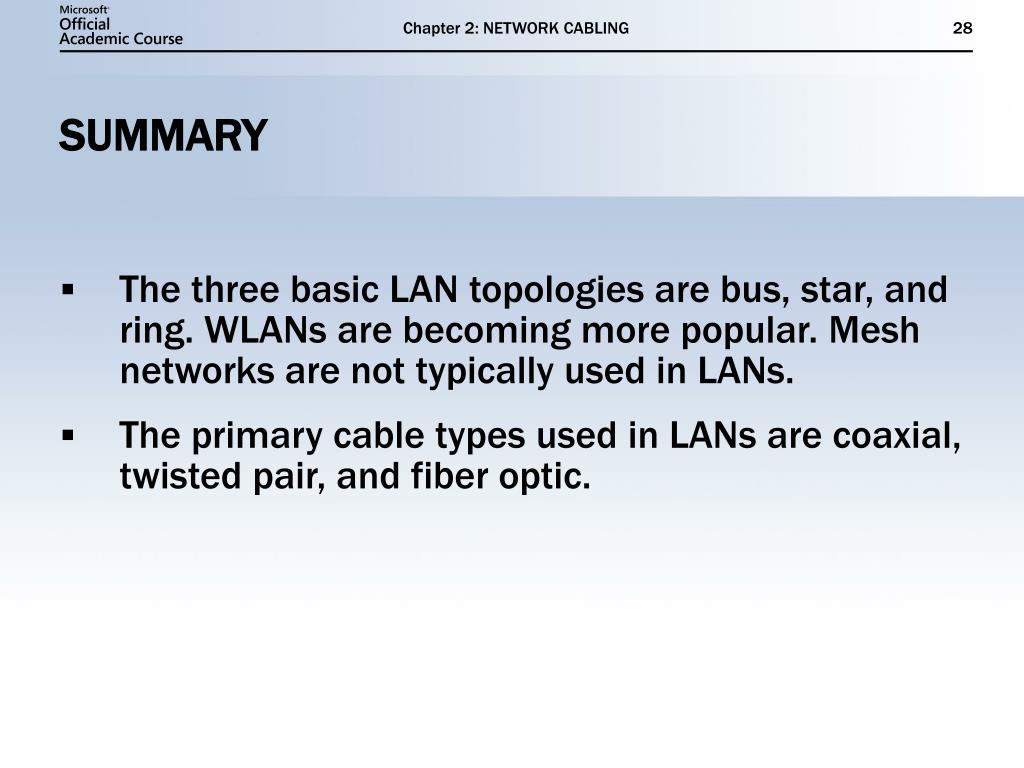 Microsoft
Official
Academic Course

Chapter 2: NETWORK CABLING

28

SUMMARY

▪ The three basic LAN topologies are bus, star, and ring. WLANs are becoming more popular. Mesh networks are not typically used in LANs.

▪ The primary cable types used in LANs are coaxial, twisted pair, and fiber optic.